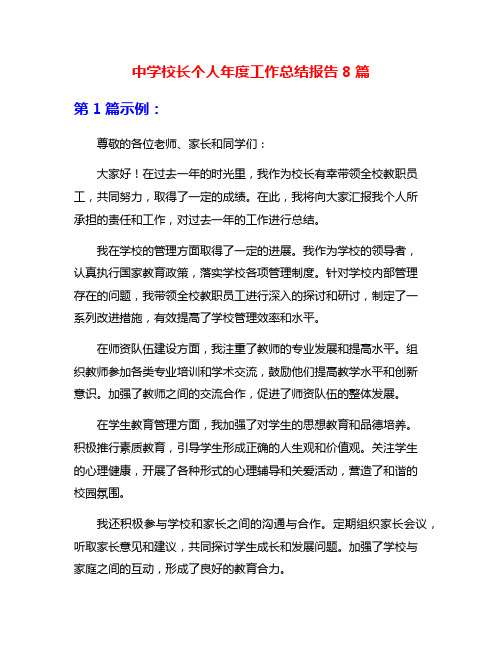 中学校长个人年度工作总结报告 8 篇

第 1 篇示例：

尊敬的各位老师、家长和同学们：

大家好！在过去一年的时光里，我作为校长有幸带领全校教职员工，共同努力，取得了一定的成绩。在此，我将向大家汇报我个人所承担的责任和工作，对过去一年的工作进行总结。

我在学校的管理方面取得了一定的进展。我作为学校的领导者，认真执行国家教育政策，落实学校各项管理制度。针对学校内部管理存在的问题，我带领全校教职员工进行深入的探讨和研讨，制定了一系列改进措施，有效提高了学校管理效率和水平。

在师资队伍建设方面，我注重了教师的专业发展和提高水平。组织教师参加各类专业培训和学术交流，鼓励他们提高教学水平和创新意识。加强了教师之间的交流合作，促进了师资队伍的整体发展。

在学生教育管理方面，我加强了对学生的思想教育和品德培养。积极推行素质教育，引导学生形成正确的人生观和价值观。关注学生的心理健康，开展了各种形式的心理辅导和关爱活动，营造了和谐的校园氛围。

我还积极参与学校和家长之间的沟通与合作。定期组织家长会议，听取家长意见和建议，共同探讨学生成长和发展问题。加强了学校与家庭之间的互动，形成了良好的教育合力。